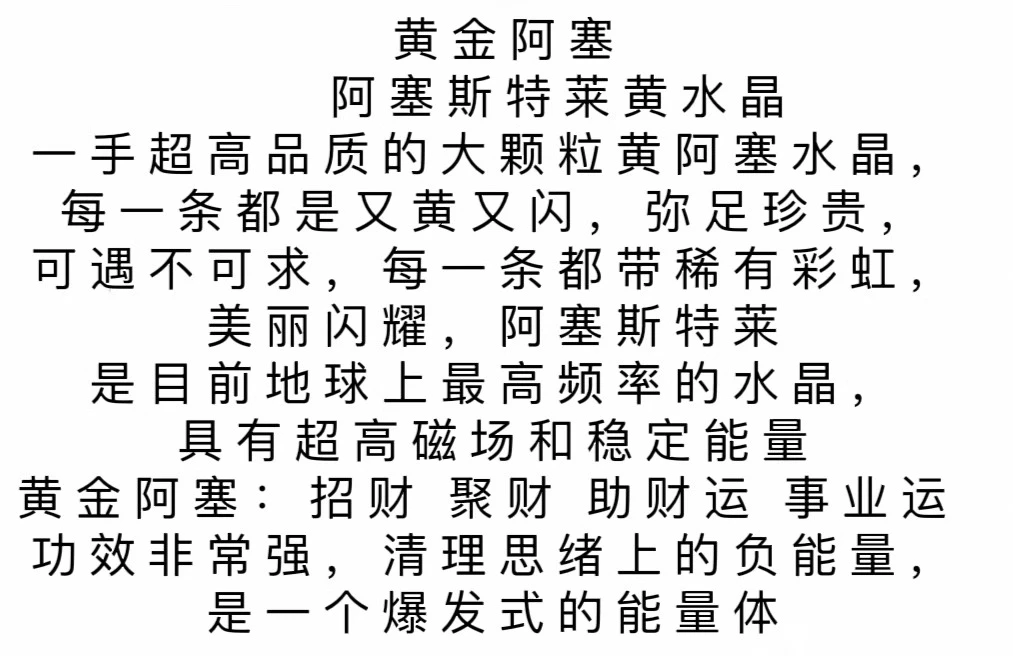 黄金阿塞

阿塞斯特莱黄水晶

一手超高品质的大颗粒黄阿塞水晶，
每一条都是又黄又闪，弥足珍贵，
可遇不可求，每一条都带稀有彩虹，
美丽闪耀，阿塞斯特莱
是目前地球上最高频率的水晶，
具有超高磁场和稳定能量

黄金阿塞：招财 聚财 助财运 事业运
功效非常强，清理思绪上的负能量，
是一个爆发式的能量体